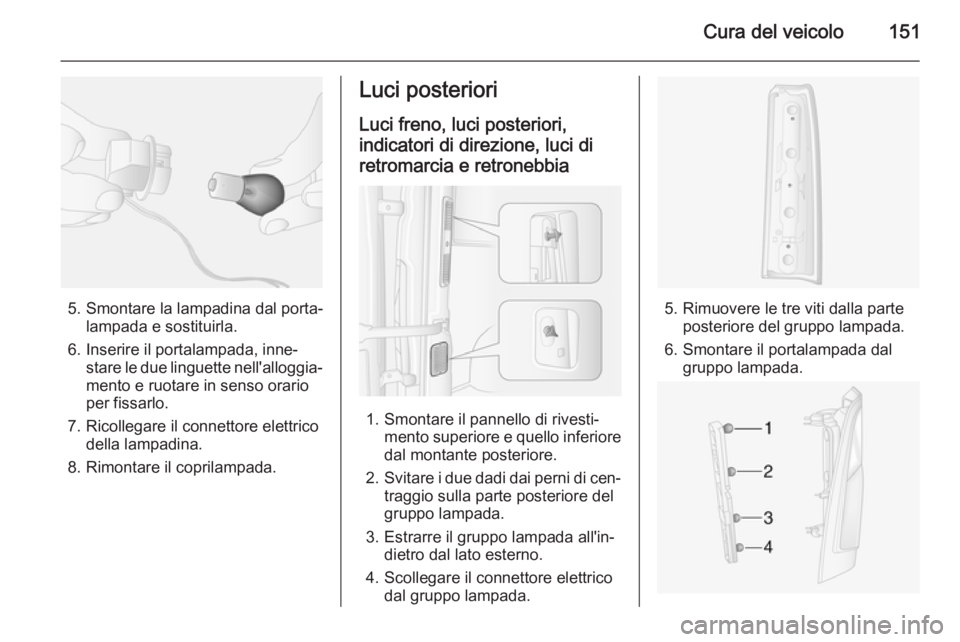 Cura del veicolo 151

5. Smontare la lampadina dal portalampada e sostituirla.

6. Inserire il portalampada, innestare le due linguette nell'alloggiamento e ruotare in senso orario per fissarlo.

7. Ricollegare il connettore elettrico della lampadina.

8. Rimontare il coprilampada.

Luci posteriori

Luci freno, luci posteriori, indicatori di direzione, luci di retromarcia e retronebbia

1. Smontare il pannello di rivestimento superiore e quello inferiore dal montante posteriore.

2. Svitare i due dadi dai perni di centraggio sulla parte posteriore del gruppo lampada.

3. Estrarre il gruppo lampada all'indietro dal lato esterno.

4. Scollegare il connettore elettrico dal gruppo lampada.

5. Rimuovere le tre viti dalla parte posteriore del gruppo lampada.

6. Smontare il portalampada dal gruppo lampada.

1
2
3
4

carmanualsonline.info